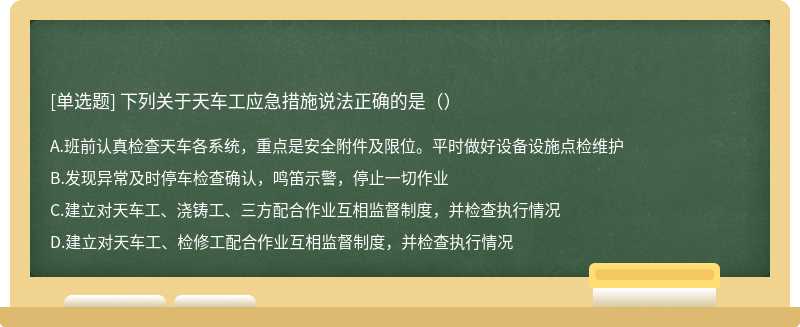 [单选题] 下列关于天车工应急措施说法正确的是（）

A.班前认真检查天车各系统，重点是安全附件及限位。平时做好设备设施点检维护

B.发现异常及时停车检查确认，鸣笛示警，停止一切作业

C.建立对天车工、浇铸工、三方配合作业互相监督制度，并检查执行情况

D.建立对天车工、检修工配合作业互相监督制度，并检查执行情况